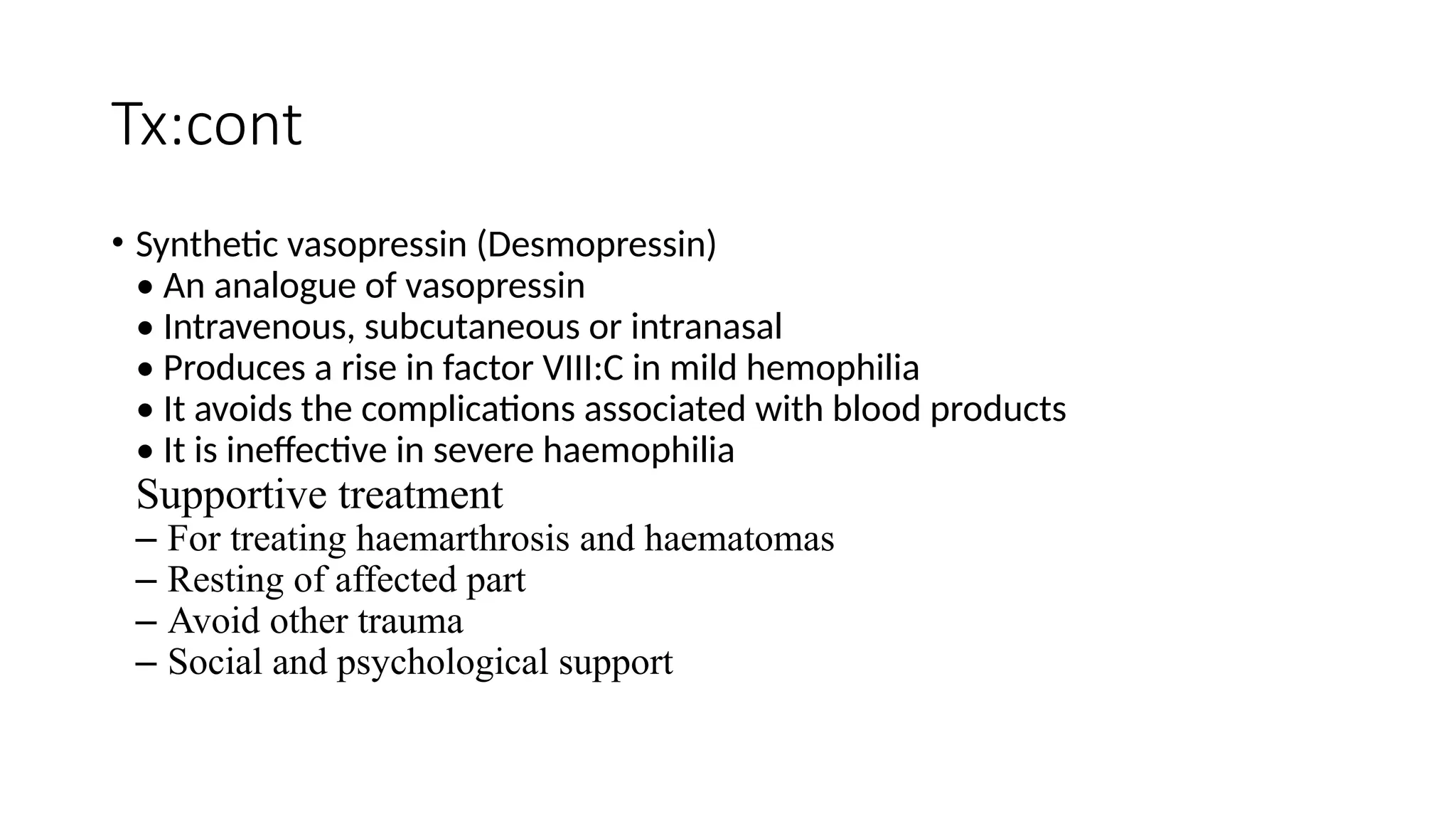 Tx:cont

• Synthetic vasopressin (Desmopressin)
• An analogue of vasopressin
• Intravenous, subcutaneous or intranasal
• Produces a rise in factor VIII:C in mild hemophilia
• It avoids the complications associated with blood products
• It is ineffective in severe haemophilia
Supportive treatment
– For treating haemarthrosis and haematomas
– Resting of affected part
– Avoid other trauma
– Social and psychological support